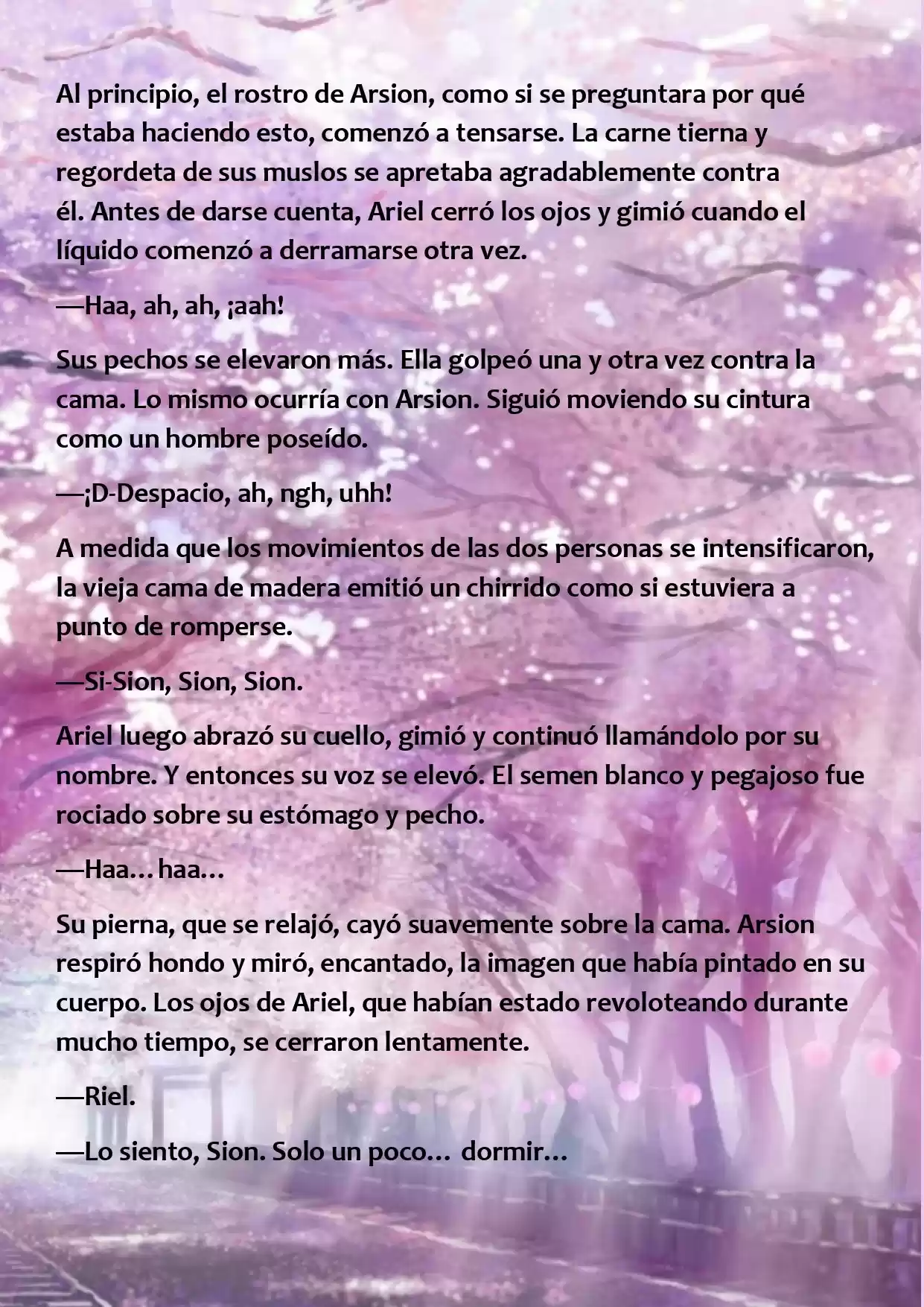 Al principio, el rostro de Arsion, como si se preguntara por qué estaba haciendo esto, comenzó a tensarse. La carne tierna y regordeta de sus muslos se apretaba agradablemente contra él. Antes de darse cuenta, Ariel cerró los ojos y gimió cuando el líquido comenzó a derramarse otra vez.

—Haa, ah, ah, ¡aah!

Sus pechos se elevaron más. Ella golpeó una y otra vez contra la cama. Lo mismo ocurría con Arsion. Siguió moviendo su cintura como un hombre poseído.

—¡D-Despacio, ah, ngh, uhh!

A medida que los movimientos de las dos personas se intensificaron, la vieja cama de madera emitió un chirrido como si estuviera a punto de romperse.

—Si-Sion, Sion, Sion.

Ariel luego abrazó su cuello, gimió y continuó llamándolo por su nombre. Y entonces su voz se elevó. El semen blanco y pegajoso fue rociado sobre su estómago y pecho.

—Haa… haa…

Su pierna, que se relajó, cayó suavemente sobre la cama. Arsion respiró hondo y miró, encantado, la imagen que había pintado en su cuerpo. Los ojos de Ariel, que habían estado revoloteando durante mucho tiempo, se cerraron lentamente.

—Riel.

—Lo siento, Sion. Solo un poco… dormir…